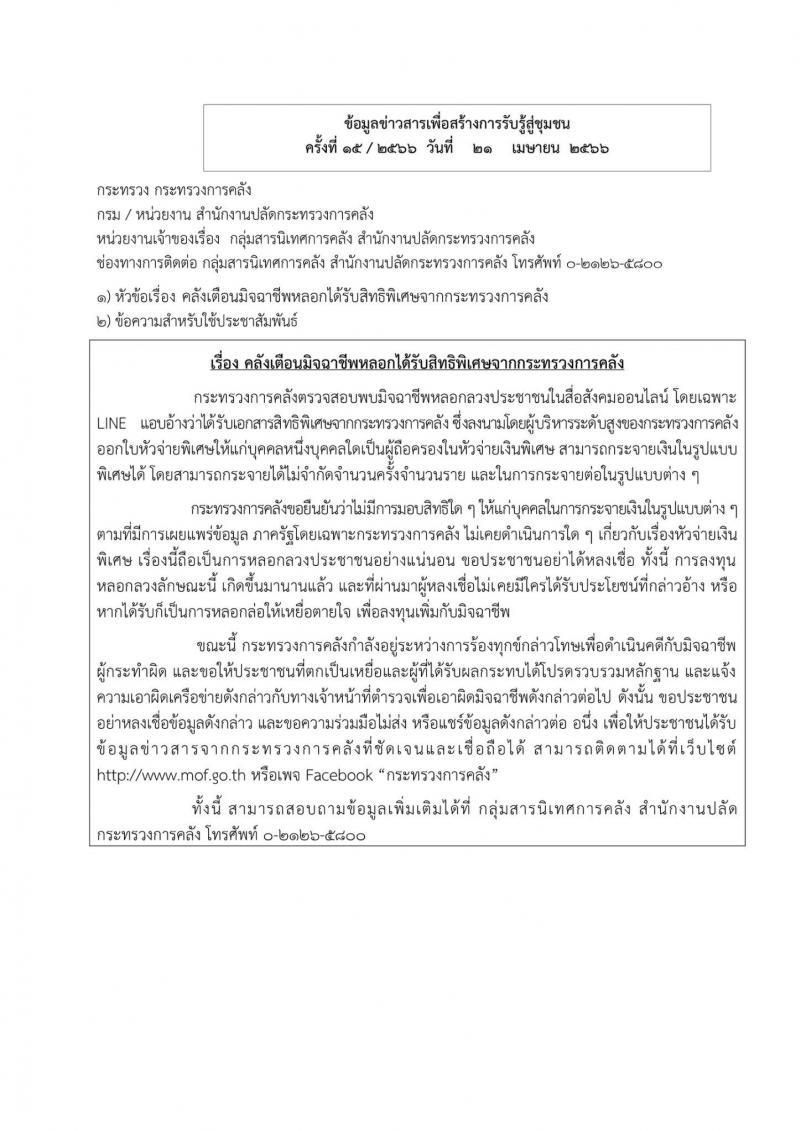 ข้อมูลข่าวสารเพื่อสร้างการรับรู้สู่ชุมชน
ครั้งที่ ๑๕ / ๒๕๖๖ วันที่ ๒๑ เมษายน ๒๕๖๖

กระทรวง กระทรวงการคลัง
กรม / หน่วยงาน สำนักงานปลัดกระทรวงการคลัง
หน่วยงานเจ้าของเรื่อง กลุ่มสารนิเทศการคลัง สำนักงานปลัดกระทรวงการคลัง
ช่องทางการติดต่อ กลุ่มสารนิเทศการคลัง สำนักงานปลัดกระทรวงการคลัง โทรศัพท์ ๐-๒๑๒๖-๕๘๐๐

๑) หัวข้อเรื่อง คลังเตือนมิจฉาชีพหลอกได้รับสิทธิพิเศษจากกระทรวงการคลัง
๒) ข้อความสำหรับใช้ประชาสัมพันธ์

เรื่อง คลังเตือนมิจฉาชีพหลอกได้รับสิทธิพิเศษจากกระทรวงการคลัง

กระทรวงการคลังตรวจสอบพบมิจฉาชีพหลอกลวงประชาชนในสื่อสังคมออนไลน์ โดยเฉพาะ LINE แอบอ้างว่าได้รับเอกสารสิทธิพิเศษจากกระทรวงการคลัง ซึ่งลงนามโดยผู้บริหารระดับสูงของกระทรวงการคลัง ออกใบหัวจ่ายพิเศษให้แก่บุคคลหนึ่งบุคคลใดเป็นผู้ถือครองในหัวจ่ายเงินพิเศษ สามารถกระจายเงินในรูปแบบพิเศษได้ โดยสามารถกระจายได้ไม่จำกัดจำนวนครั้งจำนวนราย และในการกระจายต่อในรูปแบบต่าง ๆ

กระทรวงการคลังขอยืนยันว่าไม่มีการมอบสิทธิใด ๆ ให้แก่บุคคลในการกระจายเงินในรูปแบบต่าง ๆ ตามที่มีการเผยแพร่ข้อมูล ภาครัฐโดยเฉพาะกระทรวงการคลัง ไม่เคยดำเนินการใด ๆ เกี่ยวกับเรื่องหัวจ่ายเงินพิเศษ เรื่องนี้ถือเป็นการหลอกลวงประชาชนอย่างแน่นอน ขอประชาชนอย่าได้หลงเชื่อ ทั้งนี้ การลงทุนหลอกลวงลักษณะนี้ เกิดขึ้นมานานแล้ว และที่ผ่านมาผู้หลงเชื่อไม่เคยมีใครได้รับประโยชน์ที่กล่าวอ้าง หรือหากได้รับก็เป็นการหลอกล่อให้เหยื่อตายใจ เพื่อลงทุนเพิ่มกับมิจฉาชีพ

ขณะนี้ กระทรวงการคลังกำลังอยู่ระหว่างการร้องทุกข์กล่าวโทษเพื่อดำเนินคดีกับมิจฉาชีพผู้กระทำผิด และขอให้ประชาชนที่ตกเป็นเหยื่อและผู้ที่ได้รับผลกระทบได้โปรดรวบรวมหลักฐาน และแจ้งความเอาผิดเครือข่ายดังกล่าวกับทางเจ้าหน้าที่ตำรวจเพื่อเอาผิดมิจฉาชีพดังกล่าวต่อไป ดังนั้น ขอประชาชนอย่าหลงเชื่อข้อมูลดังกล่าว และขอความร่วมมือไม่ส่ง หรือแชร์ข้อมูลดังกล่าวต่อ อนึ่ง เพื่อให้ประชาชนได้รับข้อมูลข่าวสารจากกระทรวงการคลังที่ชัดเจนและเชื่อถือได้ สามารถติดตามได้ที่เว็บไซต์ http://www.mof.go.th หรือเพจ Facebook “กระทรวงการคลัง”

ทั้งนี้ สามารถสอบถามข้อมูลเพิ่มเติมได้ที่ กลุ่มสารนิเทศการคลัง สำนักงานปลัดกระทรวงการคลัง โทรศัพท์ ๐-๒๑๒๖-๕๘๐๐